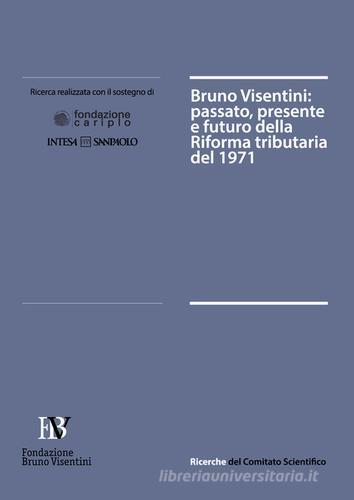 Ricerca realizzata con il sostegno di

fondazione cariplo

INTESA SANPAOLO

Bruno Visentini: passato, presente e futuro della Riforma tributaria del 1971

FBV

Fondazione Bruno Visentini

Ricerche del Comitato Scientifico

libreriauniversitaria.it